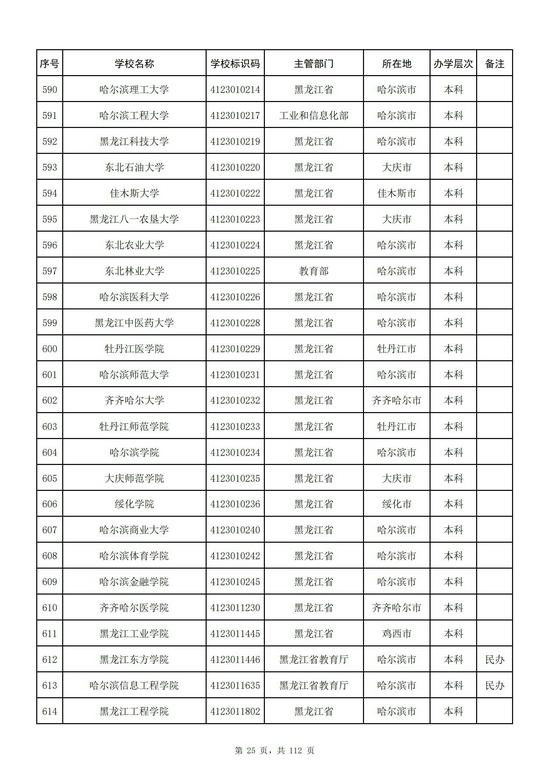 | 序号 | 学校名称 | 学校标识码 | 主管部门 | 所在地 | 办学层次 | 备注 |
|---|---|---|---|---|---|---|
| 590 | 哈尔滨理工大学 | 4123010214 | 黑龙江省 | 哈尔滨市 | 本科 | |
| 591 | 哈尔滨工程大学 | 4123010217 | 工业和信息化部 | 哈尔滨市 | 本科 | |
| 592 | 黑龙江科技大学 | 4123010219 | 黑龙江省 | 哈尔滨市 | 本科 | |
| 593 | 东北石油大学 | 4123010220 | 黑龙江省 | 大庆市 | 本科 | |
| 594 | 佳木斯大学 | 4123010222 | 黑龙江省 | 佳木斯市 | 本科 | |
| 595 | 黑龙江八一农垦大学 | 4123010223 | 黑龙江省 | 大庆市 | 本科 | |
| 596 | 东北农业大学 | 4123010224 | 黑龙江省 | 哈尔滨市 | 本科 | |
| 597 | 东北林业大学 | 4123010225 | 教育部 | 哈尔滨市 | 本科 | |
| 598 | 哈尔滨医科大学 | 4123010226 | 黑龙江省 | 哈尔滨市 | 本科 | |
| 599 | 黑龙江中医药大学 | 4123010228 | 黑龙江省 | 哈尔滨市 | 本科 | |
| 600 | 牡丹江医学院 | 4123010229 | 黑龙江省 | 牡丹江市 | 本科 | |
| 601 | 哈尔滨师范大学 | 4123010231 | 黑龙江省 | 哈尔滨市 | 本科 | |
| 602 | 齐齐哈尔大学 | 4123010232 | 黑龙江省 | 齐齐哈尔市 | 本科 | |
| 603 | 牡丹江师范学院 | 4123010233 | 黑龙江省 | 牡丹江市 | 本科 | |
| 604 | 哈尔滨学院 | 4123010234 | 黑龙江省 | 哈尔滨市 | 本科 | |
| 605 | 大庆师范学院 | 4123010235 | 黑龙江省 | 大庆市 | 本科 | |
| 606 | 绥化学院 | 4123010236 | 黑龙江省 | 绥化市 | 本科 | |
| 607 | 哈尔滨商业大学 | 4123010240 | 黑龙江省 | 哈尔滨市 | 本科 | |
| 608 | 哈尔滨体育学院 | 4123010242 | 黑龙江省 | 哈尔滨市 | 本科 | |
| 609 | 哈尔滨金融学院 | 4123010245 | 黑龙江省 | 哈尔滨市 | 本科 | |
| 610 | 齐齐哈尔医学院 | 4123011230 | 黑龙江省 | 齐齐哈尔市 | 本科 | |
| 611 | 黑龙江工业学院 | 4123011445 | 黑龙江省 | 鸡西市 | 本科 | |
| 612 | 黑龙江东方学院 | 4123011446 | 黑龙江省教育厅 | 哈尔滨市 | 本科 | 民办 |
| 613 | 哈尔滨信息工程学院 | 4123011635 | 黑龙江省教育厅 | 哈尔滨市 | 本科 | 民办 |
| 614 | 黑龙江工程学院 | 4123011802 | 黑龙江省 | 哈尔滨市 | 本科 | |

第 25 页，共 112 页